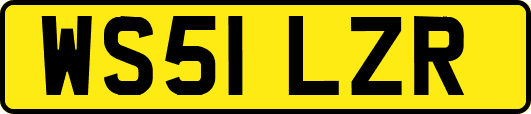 WS51 LZR